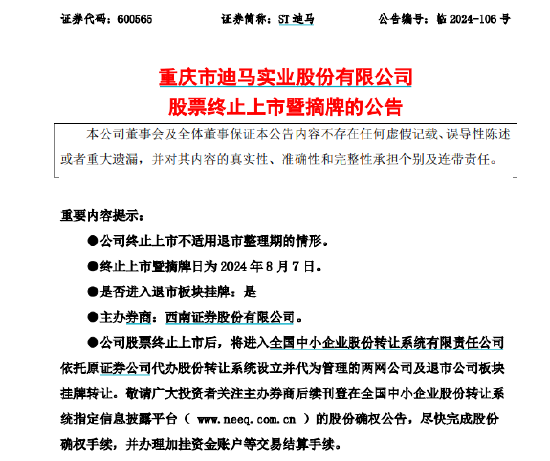 证券代码：600565　　证券简称：ST 迪马　　公告编号：临 2024-106 号

重庆市迪马实业股份有限公司
股票终止上市暨摘牌的公告

本公司董事会及全体董事保证本公告内容不存在任何虚假记载、误导性陈述或者重大遗漏，并对其内容的真实性、准确性和完整性承担个别及连带责任。

重要内容提示：

●公司终止上市不适用退市整理期的情形。

●终止上市暨摘牌日为 2024 年 8 月 7 日。

●是否进入退市板块挂牌：是

●主办券商：西南证券股份有限公司。

●公司股票终止上市后，将进入全国中小企业股份转让系统有限责任公司依托原证券公司代办股份转让系统设立并代为管理的两网公司及退市公司板块挂牌转让。敬请广大投资者关注主办券商后续刊登在全国中小企业股份转让系统指定信息披露平台（ www.neeq.com.cn ）的股份确权公告，尽快完成股份确权手续，并办理加挂资金账户等交易结算手续。